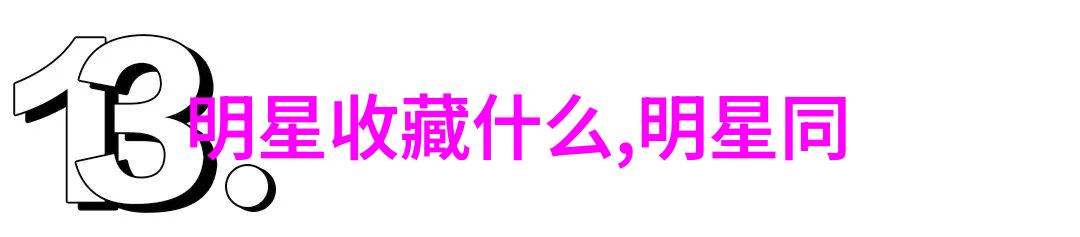 13.

明星收藏什么,明星同